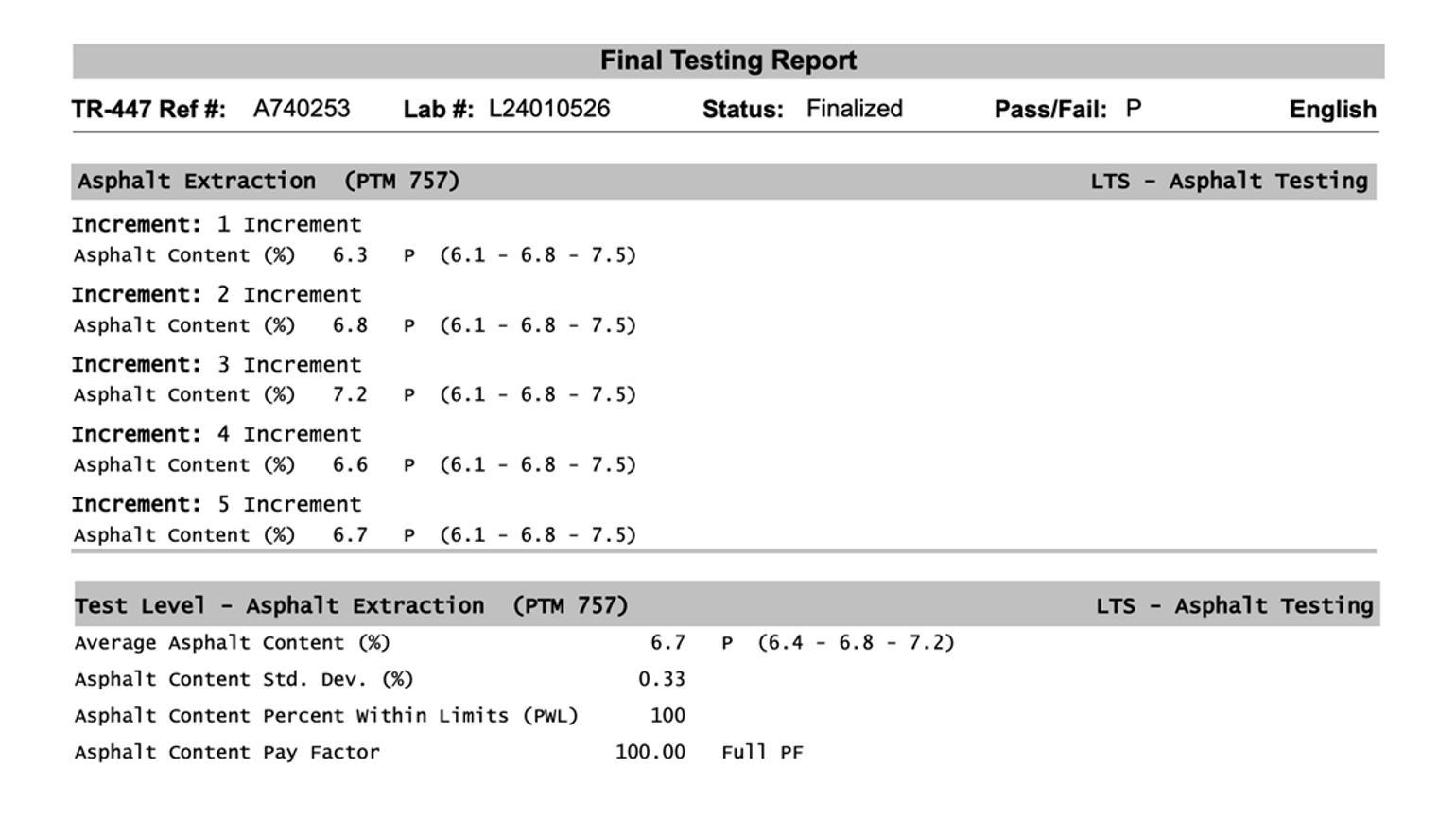 Final Testing Report

TR-447 Ref #: A740253 Lab #: L24010526 Status: Finalized Pass/Fail: P English

Asphalt Extraction (PTM 757) LTS - Asphalt Testing

Increment: 1 Increment
Asphalt Content (%) 6.3 P (6.1 - 6.8 - 7.5)

Increment: 2 Increment
Asphalt Content (%) 6.8 P (6.1 - 6.8 - 7.5)

Increment: 3 Increment
Asphalt Content (%) 7.2 P (6.1 - 6.8 - 7.5)

Increment: 4 Increment
Asphalt Content (%) 6.6 P (6.1 - 6.8 - 7.5)

Increment: 5 Increment
Asphalt Content (%) 6.7 P (6.1 - 6.8 - 7.5)

Test Level - Asphalt Extraction (PTM 757) LTS - Asphalt Testing

Average Asphalt Content (%) 6.7 P (6.4 - 6.8 - 7.2)
Asphalt Content Std. Dev. (%) 0.33
Asphalt Content Percent Within Limits (PWL) 100
Asphalt Content Pay Factor 100.00 Full PF